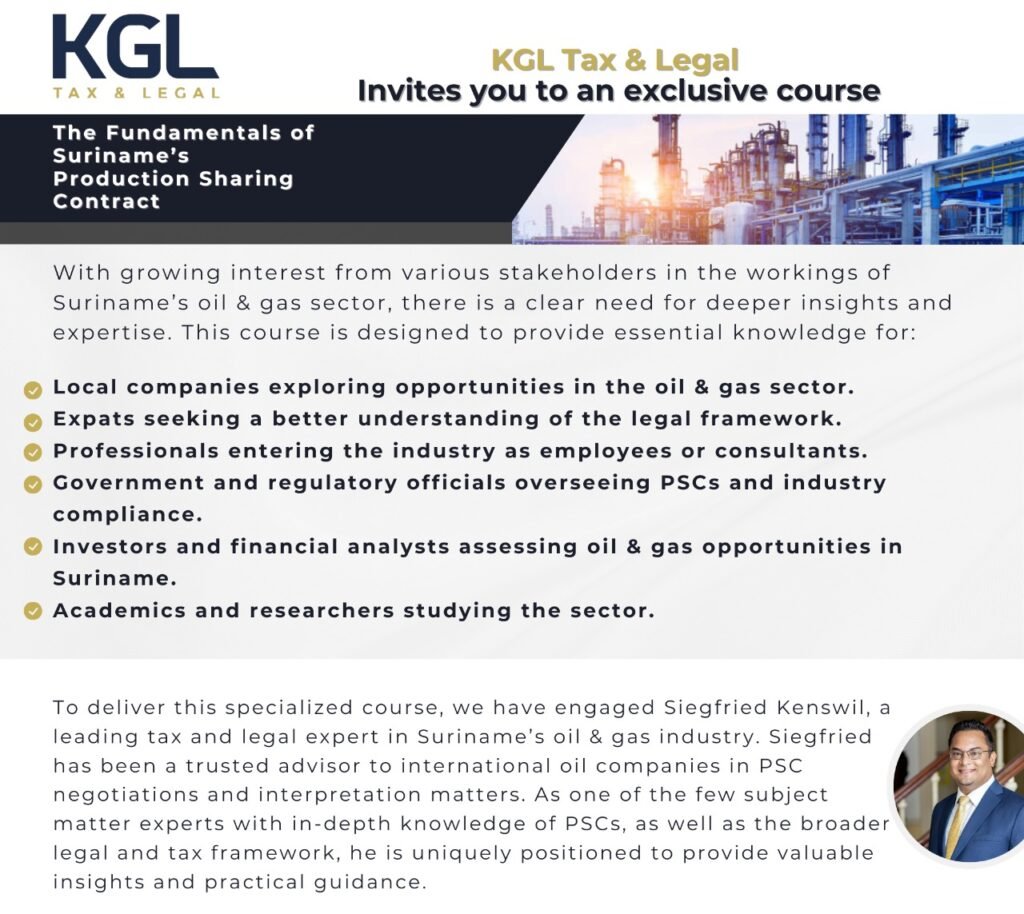 KGL
TAX & LEGAL

KGL Tax & Legal
Invites you to an exclusive course

The Fundamentals of Suriname's Production Sharing Contract

With growing interest from various stakeholders in the workings of Suriname's oil & gas sector, there is a clear need for deeper insights and expertise. This course is designed to provide essential knowledge for:

Local companies exploring opportunities in the oil & gas sector.
Expats seeking a better understanding of the legal framework.
Professionals entering the industry as employees or consultants.
Government and regulatory officials overseeing PSCs and industry compliance.
Investors and financial analysts assessing oil & gas opportunities in Suriname.
Academics and researchers studying the sector.

To deliver this specialized course, we have engaged Siegfried Kenswil, a leading tax and legal expert in Suriname's oil & gas industry. Siegfried has been a trusted advisor to international oil companies in PSC negotiations and interpretation matters. As one of the few subject matter experts with in-depth knowledge of PSCs, as well as the broader legal and tax framework, he is uniquely positioned to provide valuable insights and practical guidance.